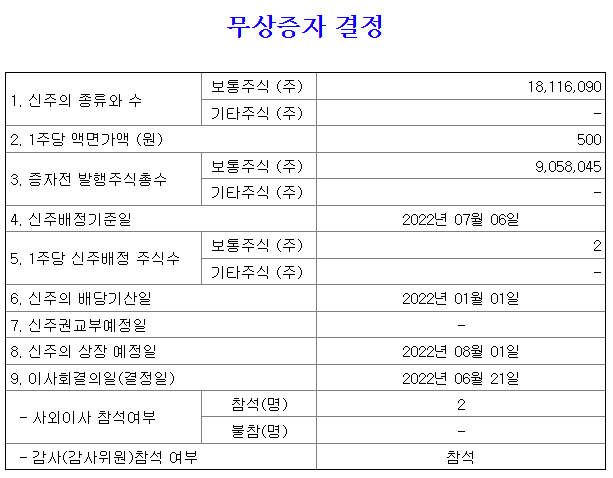 무상증자 결정

| 1. 신주의 종류와 수 | 보통주식 (주) | 18,116,090 |
|---|---|---|
| | 기타주식 (주) | - |
| 2. 1주당 액면가액 (원) | | 500 |
| 3. 증자전 발행주식총수 | 보통주식 (주) | 9,058,045 |
| | 기타주식 (주) | - |
| 4. 신주배정기준일 | | 2022년 07월 06일 |
| 5. 1주당 신주배정 주식수 | 보통주식 (주) | 2 |
| | 기타주식 (주) | - |
| 6. 신주의 배당기산일 | | 2022년 01월 01일 |
| 7. 신주권교부예정일 | | - |
| 8. 신주의 상장 예정일 | | 2022년 08월 01일 |
| 9. 이사회결의일(결정일) | | 2022년 06월 21일 |
| - 사외이사 참석여부 | 참석(명) | 2 |
| | 불참(명) | - |
| - 감사(감사위원)참석 여부 | | 참석 |